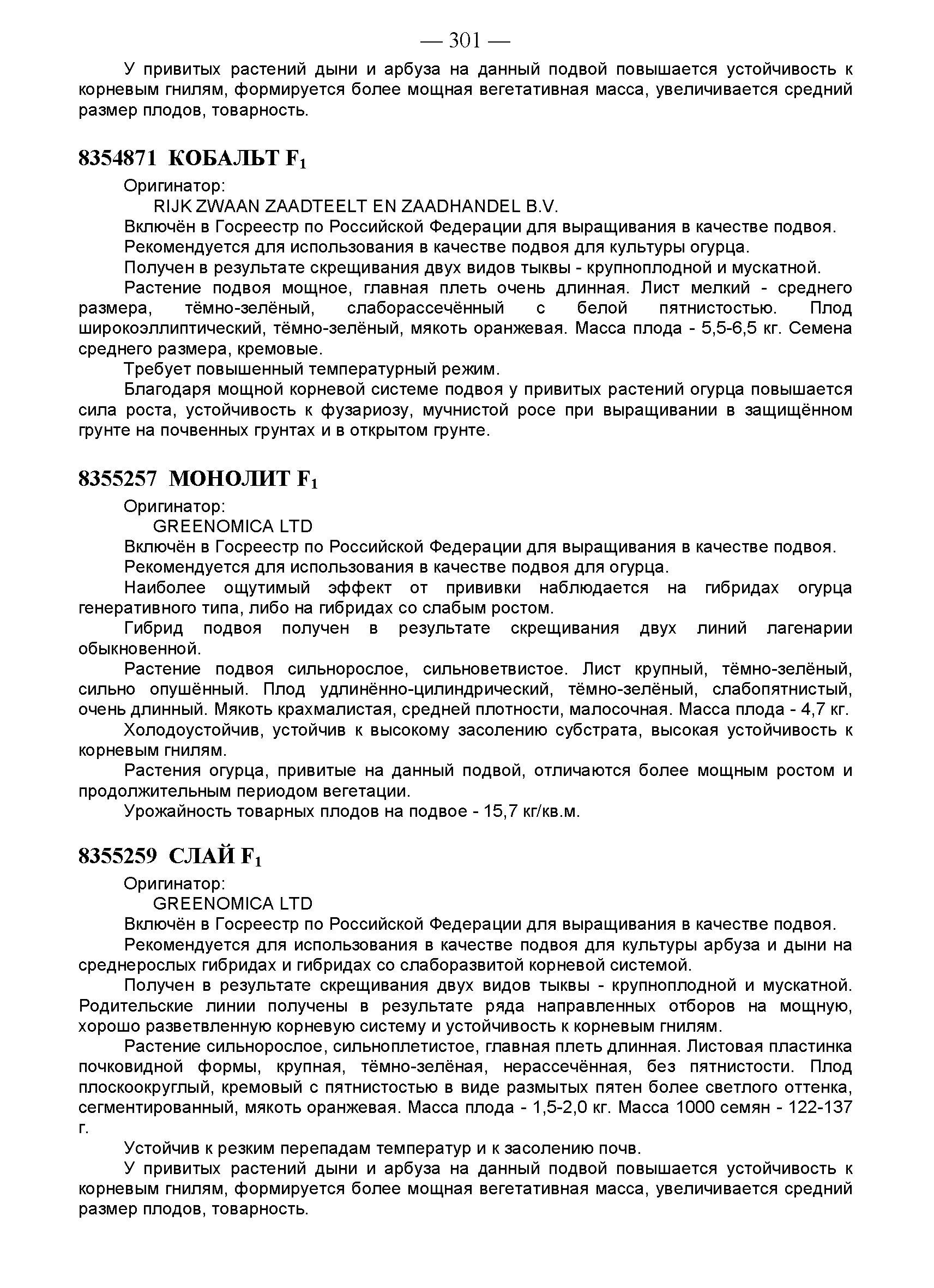 — 301 —

У привитых растений дыни и арбуза на данный подвой повышается устойчивость к корневым гнилям, формируется более мощная вегетативная масса, увеличивается средний размер плодов, товарность.

8354871 КОБАЛЬТ $F_1$

Оригинатор:
RIJK ZWAAN ZAADTEELT EN ZAADHANDEL B.V.
Включён в Госреестр по Российской Федерации для выращивания в качестве подвоя.
Рекомендуется для использования в качестве подвоя для культуры огурца.
Получен в результате скрещивания двух видов тыквы - крупноплодной и мускатной.
Растение подвоя мощное, главная плеть очень длинная. Лист мелкий - среднего размера, тёмно-зелёный, слаборассечённый с белой пятнистостью. Плод широкоэллиптический, тёмно-зелёный, мякоть оранжевая. Масса плода - 5,5-6,5 кг. Семена среднего размера, кремовые.
Требует повышенный температурный режим.
Благодаря мощной корневой системе подвоя у привитых растений огурца повышается сила роста, устойчивость к фузариозу, мучнистой росе при выращивании в защищённом грунте на почвенных грунтах и в открытом грунте.

8355257 МОНОЛИТ $F_1$

Оригинатор:
GREENOMICA LTD
Включён в Госреестр по Российской Федерации для выращивания в качестве подвоя.
Рекомендуется для использования в качестве подвоя для огурца.
Наиболее ощутимый эффект от прививки наблюдается на гибридах огурца генеративного типа, либо на гибридах со слабым ростом.
Гибрид подвоя получен в результате скрещивания двух линий лагенарии обыкновенной.
Растение подвоя сильнорослое, сильноветвистое. Лист крупный, тёмно-зелёный, сильно опушённый. Плод удлинённо-цилиндрический, тёмно-зелёный, слабопятнистый, очень длинный. Мякоть крахмалистая, средней плотности, малосочная. Масса плода - 4,7 кг.
Холодоустойчив, устойчив к высокому засолению субстрата, высокая устойчивость к корневым гнилям.
Растения огурца, привитые на данный подвой, отличаются более мощным ростом и продолжительным периодом вегетации.
Урожайность товарных плодов на подвое - 15,7 кг/кв.м.

8355259 СЛАЙ $F_1$

Оригинатор:
GREENOMICA LTD
Включён в Госреестр по Российской Федерации для выращивания в качестве подвоя.
Рекомендуется для использования в качестве подвоя для культуры арбуза и дыни на среднерослых гибридах и гибридах со слаборазвитой корневой системой.
Получен в результате скрещивания двух видов тыквы - крупноплодной и мускатной. Родительские линии получены в результате ряда направленных отборов на мощную, хорошо разветвленную корневую систему и устойчивость к корневым гнилям.
Растение сильнорослое, сильноплетистое, главная плеть длинная. Листовая пластинка почковидной формы, крупная, тёмно-зелёная, нерассечённая, без пятнистости. Плод плоскоокруглый, кремовый с пятнистостью в виде размытых пятен более светлого оттенка, сегментированный, мякоть оранжевая. Масса плода - 1,5-2,0 кг. Масса 1000 семян - 122-137 г.
Устойчив к резким перепадам температур и к засолению почв.
У привитых растений дыни и арбуза на данный подвой повышается устойчивость к корневым гнилям, формируется более мощная вегетативная масса, увеличивается средний размер плодов, товарность.